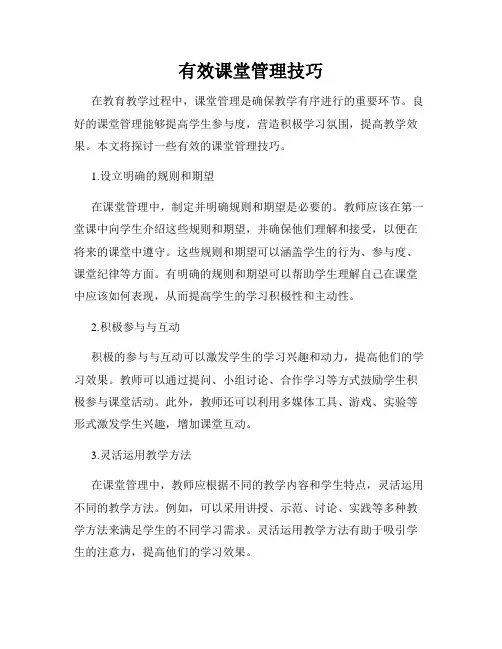 有效课堂管理技巧

在教育教学过程中，课堂管理是确保教学有序进行的重要环节。良好的课堂管理能够提高学生参与度，营造积极学习氛围，提高教学效果。本文将探讨一些有效的课堂管理技巧。

1.设立明确的规则和期望

在课堂管理中，制定并明确规则和期望是必要的。教师应该在第一堂课中向学生介绍这些规则和期望，并确保他们理解和接受，以便在将来的课堂中遵守。这些规则和期望可以涵盖学生的行为、参与度、课堂纪律等方面。有明确的规则和期望可以帮助学生理解自己在课堂中应该如何表现，从而提高学生的学习积极性和主动性。

2.积极参与与互动

积极的参与与互动可以激发学生的学习兴趣和动力，提高他们的学习效果。教师可以通过提问、小组讨论、合作学习等方式鼓励学生积极参与课堂活动。此外，教师还可以利用多媒体工具、游戏、实验等形式激发学生兴趣，增加课堂互动。

3.灵活运用教学方法

在课堂管理中，教师应根据不同的教学内容和学生特点，灵活运用不同的教学方法。例如，可以采用讲授、示范、讨论、实践等多种教学方法来满足学生的不同学习需求。灵活运用教学方法有助于吸引学生的注意力，提高他们的学习效果。